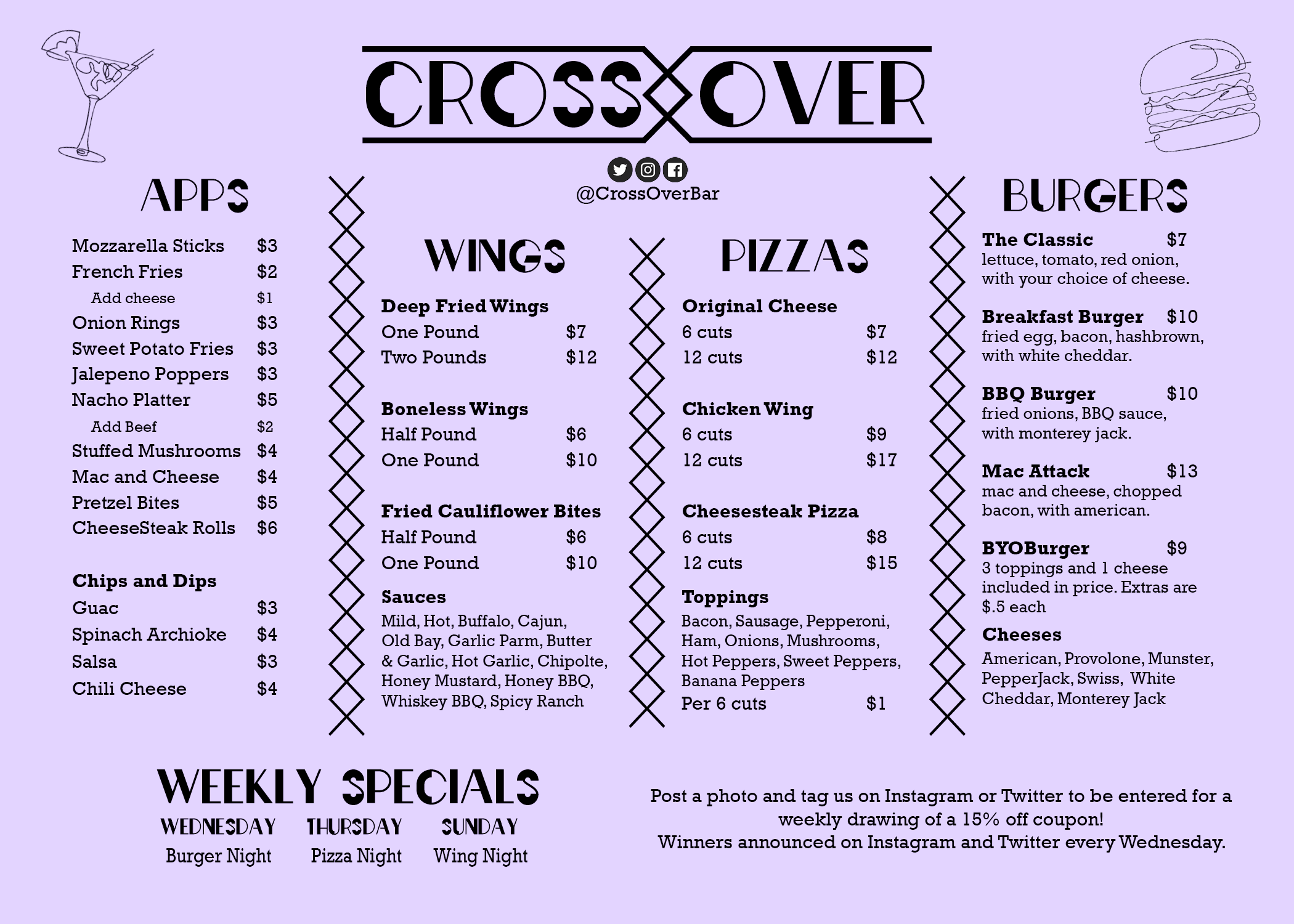 CROSS OVER

@CrossOverBar

APPS

Mozzarella Sticks $3
French Fries $2
Add cheese $1
Onion Rings $3
Sweet Potato Fries $3
Jalepeno Poppers $3
Nacho Platter $5
Add Beef $2
Stuffed Mushrooms $4
Mac and Cheese $4
Pretzel Bites $5
CheeseSteak Rolls $6

Chips and Dips
Guac $3
Spinach Archioke $4
Salsa $3
Chili Cheese $4

WINGS

Deep Fried Wings
One Pound $7
Two Pounds $12

Boneless Wings
Half Pound $6
One Pound $10

Fried Cauliflower Bites
Half Pound $6
One Pound $10

Sauces
Mild, Hot, Buffalo, Cajun, Old Bay, Garlic Parm, Butter & Garlic, Hot Garlic, Chipolte, Honey Mustard, Honey BBQ, Whiskey BBQ, Spicy Ranch

PIZZAS

Original Cheese
6 cuts $7
12 cuts $12

Chicken Wing
6 cuts $9
12 cuts $17

Cheesesteak Pizza
6 cuts $8
12 cuts $15

Toppings
Bacon, Sausage, Pepperoni, Ham, Onions, Mushrooms, Hot Peppers, Sweet Peppers, Banana Peppers
Per 6 cuts $1

BURGERS

The Classic $7
lettuce, tomato, red onion, with your choice of cheese.

Breakfast Burger $10
fried egg, bacon, hashbrown, with white cheddar.

BBQ Burger $10
fried onions, BBQ sauce, with monterey jack.

Mac Attack $13
mac and cheese, chopped bacon, with american.

BYOBurger $9
3 toppings and 1 cheese included in price. Extras are $.5 each

Cheeses
American, Provolone, Munster, PepperJack, Swiss, White Cheddar, Monterey Jack

WEEKLY SPECIALS
WEDNESDAY
Burger Night
THURSDAY
Pizza Night
SUNDAY
Wing Night

Post a photo and tag us on Instagram or Twitter to be entered for a weekly drawing of a 15% off coupon!
Winners announced on Instagram and Twitter every Wednesday.